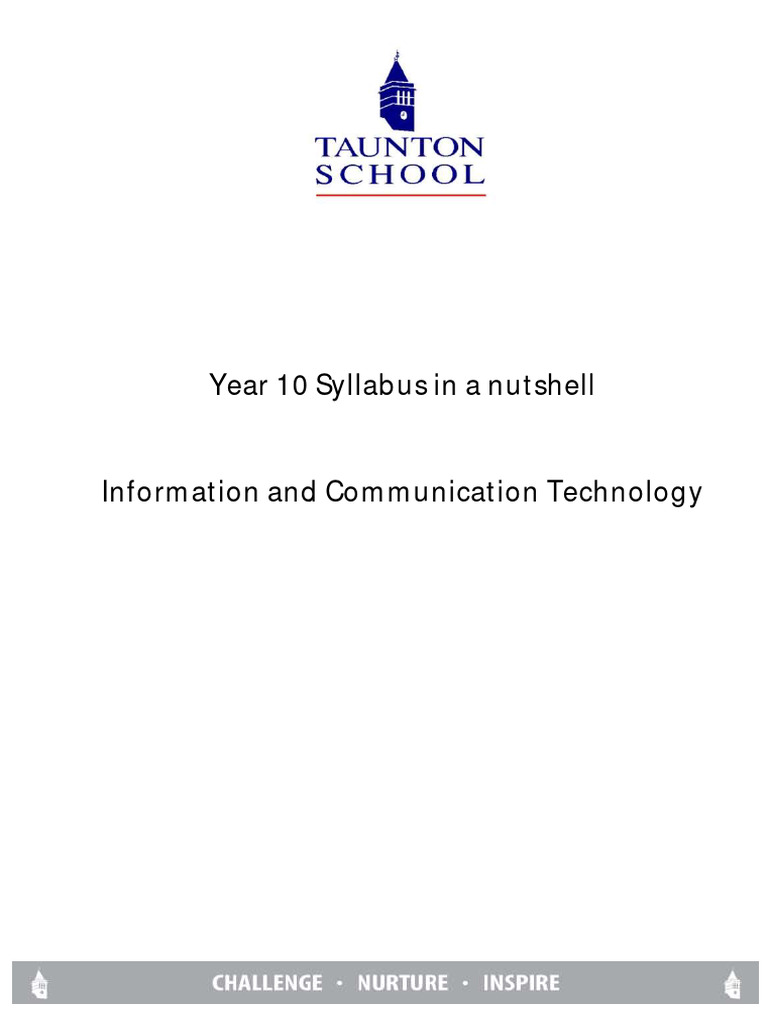 TAUNTON
SCHOOL

Year 10 Syllabus in a nutshell

Information and Communication Technology

CHALLENGE · NURTURE · INSPIRE